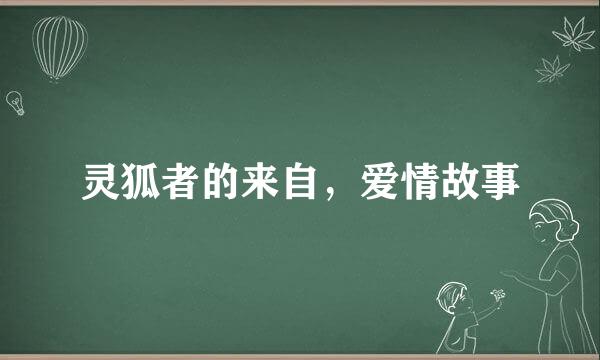 灵狐者的来自，爱情故事